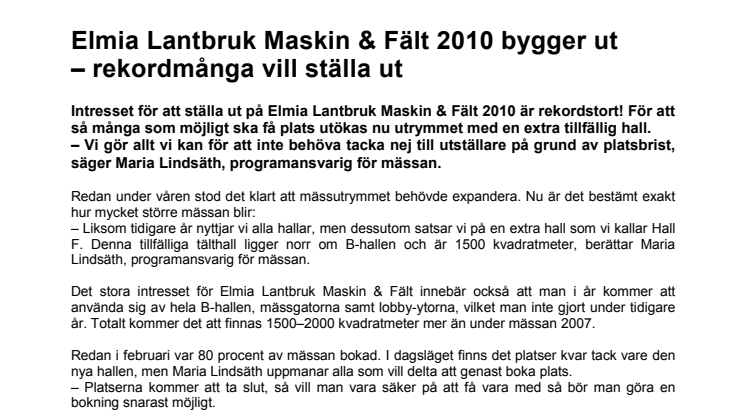 Elmia Lantbruk Maskin & Fält 2010 bygger ut – rekordmånga vill ställa ut

Intresset för att ställa ut på Elmia Lantbruk Maskin & Fält 2010 är rekordstort! För att så många som möjligt ska få plats utökas nu utrymmet med en extra tillfällig hall.
– Vi gör allt vi kan för att inte behöva tacka nej till utställare på grund av platsbrist, säger Maria Lindsäth, programansvarig för mässan.

Redan under våren stod det klart att mässutrymmet behövde expandera. Nu är det bestämt exakt hur mycket större mässan blir:
– Liksom tidigare år nyttjar vi alla hallar, men dessutom satsar vi på en extra hall som vi kallar Hall F. Denna tillfälliga tälthall ligger norr om B-hallen och är 1500 kvadratmeter, berättar Maria Lindsäth, programansvarig för mässan.

Det stora intresset för Elmia Lantbruk Maskin & Fält innebär också att man i år kommer att använda sig av hela B-hallen, mässgatorna samt lobby-ytorna, vilket man inte gjort under tidigare år. Totalt kommer det att finnas 1500–2000 kvadratmeter mer än under mässan 2007.

Redan i februari var 80 procent av mässan bokad. I dagsläget finns det platser kvar tack vare den nya hallen, men Maria Lindsäth uppmanar alla som vill delta att genast boka plats.
– Platserna kommer att ta slut, så vill man vara säker på att få vara med så bör man göra en bokning snarast möjligt.